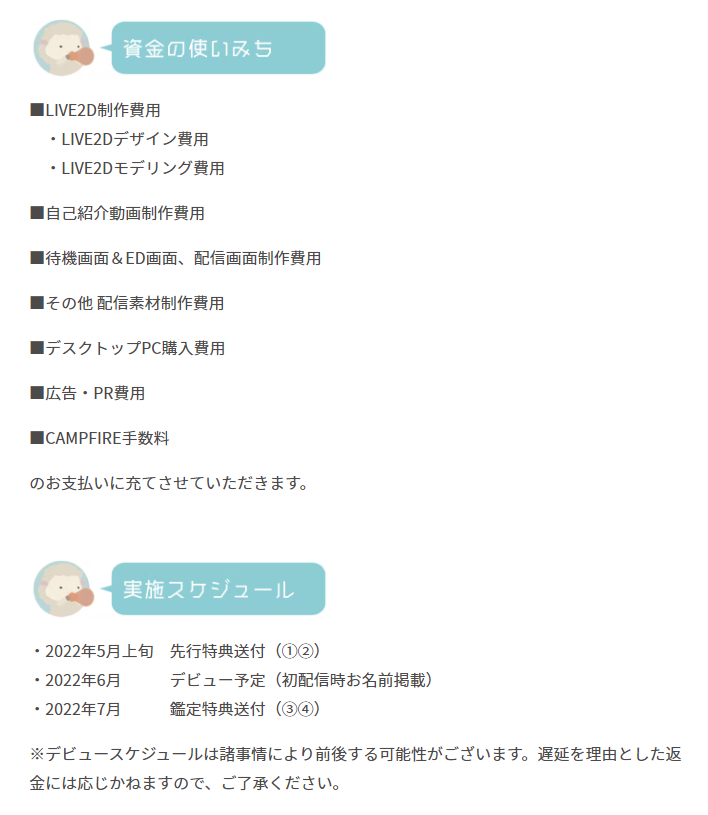 資金の使いみち

■LIVE2D制作費用
・LIVE2Dデザイン費用
・LIVE2Dモデリング費用

■自己紹介動画制作費用

■待機画面＆ED画面、配信画面制作費用

■その他 配信素材制作費用

■デスクトップPC購入費用

■広告・PR費用

■CAMPFIRE手数料

のお支払いに充てさせていただきます。

実施スケジュール

・2022年5月上旬　先行特典送付（①②）
・2022年6月　デビュー予定（初配信時お名前掲載）
・2022年7月　鑑定特典送付（③④）

※デビュースケジュールは諸事情により前後する可能性がございます。遅延を理由とした返金には応じかねますので、ご了承ください。